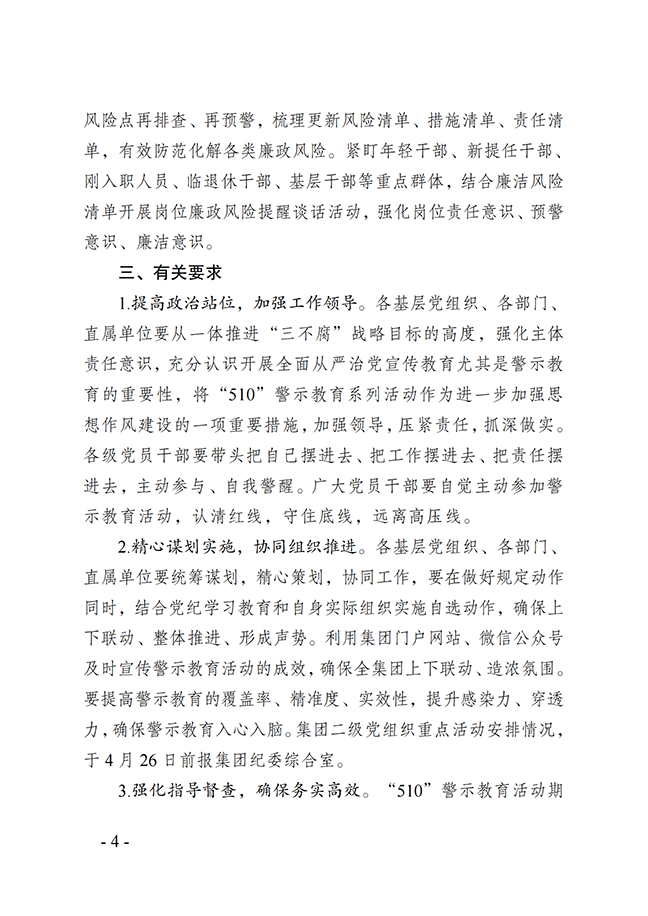 风险点再排查、再预警，梳理更新风险清单、措施清单、责任清单，有效防范化解各类廉政风险。紧盯年轻干部、新提任干部、刚入职人员、临退休干部、基层干部等重点群体，结合廉洁风险清单开展岗位廉政风险提醒谈话活动，强化岗位责任意识、预警意识、廉洁意识。

三、有关要求

1.提高政治站位，加强工作领导。各基层党组织、各部门、直属单位要从一体推进“三不腐”战略目标的高度，强化主体责任意识，充分认识开展全面从严治党宣传教育尤其是警示教育的重要性，将“510”警示教育系列活动作为进一步加强思想作风建设的一项重要措施，加强领导，压紧责任，抓深做实。各级党员干部要带头把自己摆进去、把工作摆进去、把责任摆进去，主动参与、自我警醒。广大党员干部要自觉主动参加警示教育活动，认清红线，守住底线，远离高压线。

2.精心谋划实施，协同组织推进。各基层党组织、各部门、直属单位要统筹谋划，精心策划，协同工作，要在做好规定动作同时，结合党纪学习教育和自身实际组织实施自选动作，确保上下联动、整体推进、形成声势。利用集团门户网站、微信公众号及时宣传警示教育活动的成效，确保全集团上下联动、造浓氛围。要提高警示教育的覆盖率、精准度、实效性，提升感染力、穿透力，确保警示教育入心入脑。集团二级党组织重点活动安排情况，于4月26日前报集团纪委综合室。

3.强化指导督查，确保务实高效。“510”警示教育活动期

- 4 -